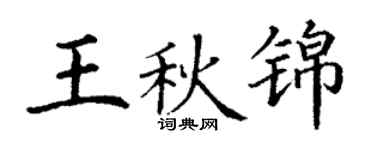 王秋锦
词典网